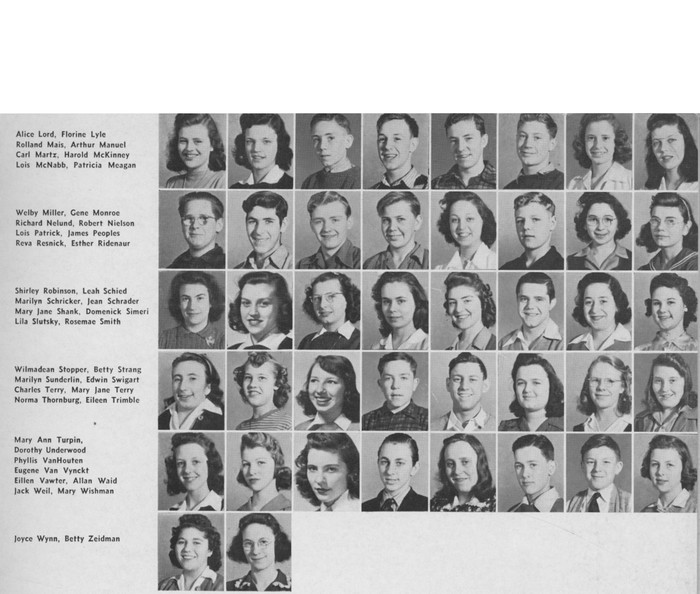 Alice Lord, Florine Lyle
Rolland Mais, Arthur Manuel
Carl Martz, Harold McKinney
Lois McNabb, Patricia Meagan

Welby Miller, Gene Monroe
Richard Nelund, Robert Nielson
Lois Patrick, James Peoples
Reva Resnick, Esther Ridenaur

Shirley Robinson, Leah Schied
Marilyn Schricker, Jean Schrader
Mary Jane Shank, Domenick Simeri
Lila Slutsky, Rosemae Smith

Wilmadean Stopper, Betty Strang
Marilyn Sunderlin, Edwin Swigart
Charles Terry, Mary Jane Terry
Norma Thornburg, Eileen Trimble

Mary Ann Turpin,
Dorothy Underwood
Phyllis VanHouten
Eugene Van Vynckt
Eillen Vawter, Allan Waid
Jack Weil, Mary Wishman

Joyce Wynn, Betty Zeidman